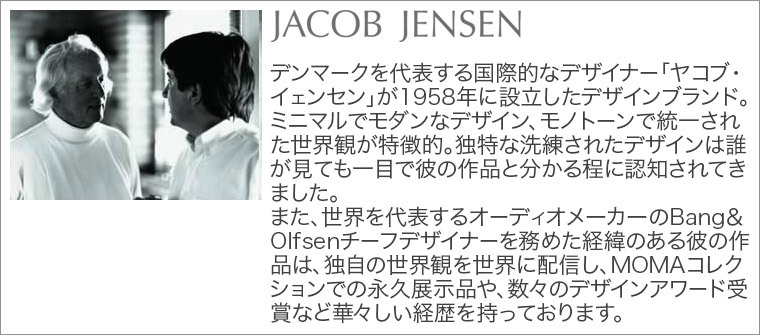 JACOB JENSEN

デンマークを代表する国際的なデザイナー「ヤコブ・イェンセン」が1958年に設立したデザインブランド。ミニマルでモダンなデザイン、モノトーンで統一された世界観が特徴的。独特な洗練されたデザインは誰が見ても一目で彼の作品と分かる程に認知されてきました。
また、世界を代表するオーディオメーカーのBang&Olfsenチーフデザイナーを務めた経緯のある彼の作品は、独自の世界観を世界に配信し、MOMAコレクションでの永久展示品や、数々のデザインアワード受賞など華々しい経歴を持っております。